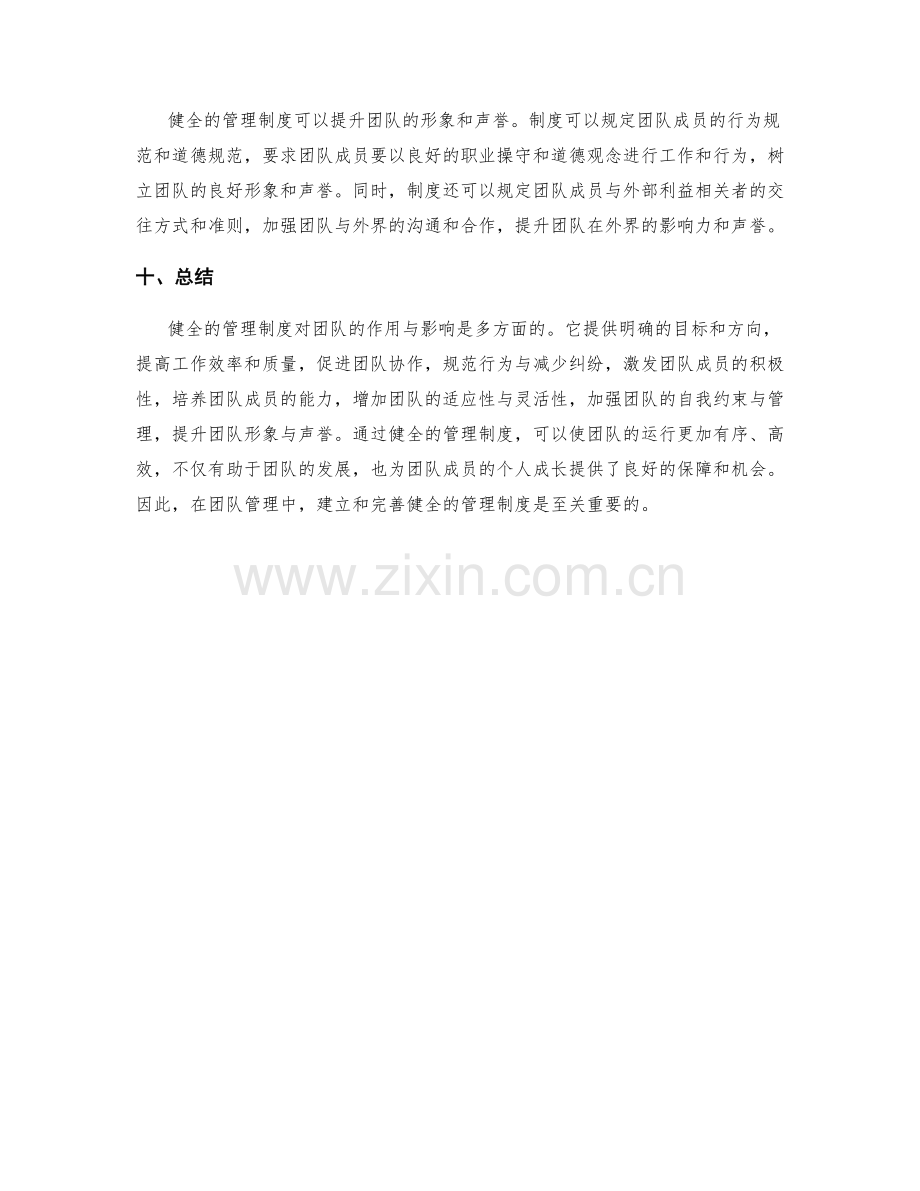 健全的管理制度可以提升团队的形象和声誉。制度可以规定团队成员的行为规范和道德规范，要求团队成员要以良好的职业操守和道德观念进行工作和行为，树立团队的良好形象和声誉。同时，制度还可以规定团队成员与外部利益相关者的交往方式和准则，加强团队与外界的沟通和合作，提升团队在外界的影响力和声誉。

十、总结

健全的管理制度对团队的作用与影响是多方面的。它提供明确的目标和方向，提高工作效率和质量，促进团队协作，规范行为与减少纠纷，激发团队成员的积极性，培养团队成员的能力，增加团队的适应性与灵活性，加强团队的自我约束与管理，提升团队形象与声誉。通过健全的管理制度，可以使团队的运行更加有序、高效，不仅有助于团队的发展，也为团队成员的个人成长提供了良好的保障和机会。因此，在团队管理中，建立和完善健全的管理制度是至关重要的。

www.zixin.com.cn